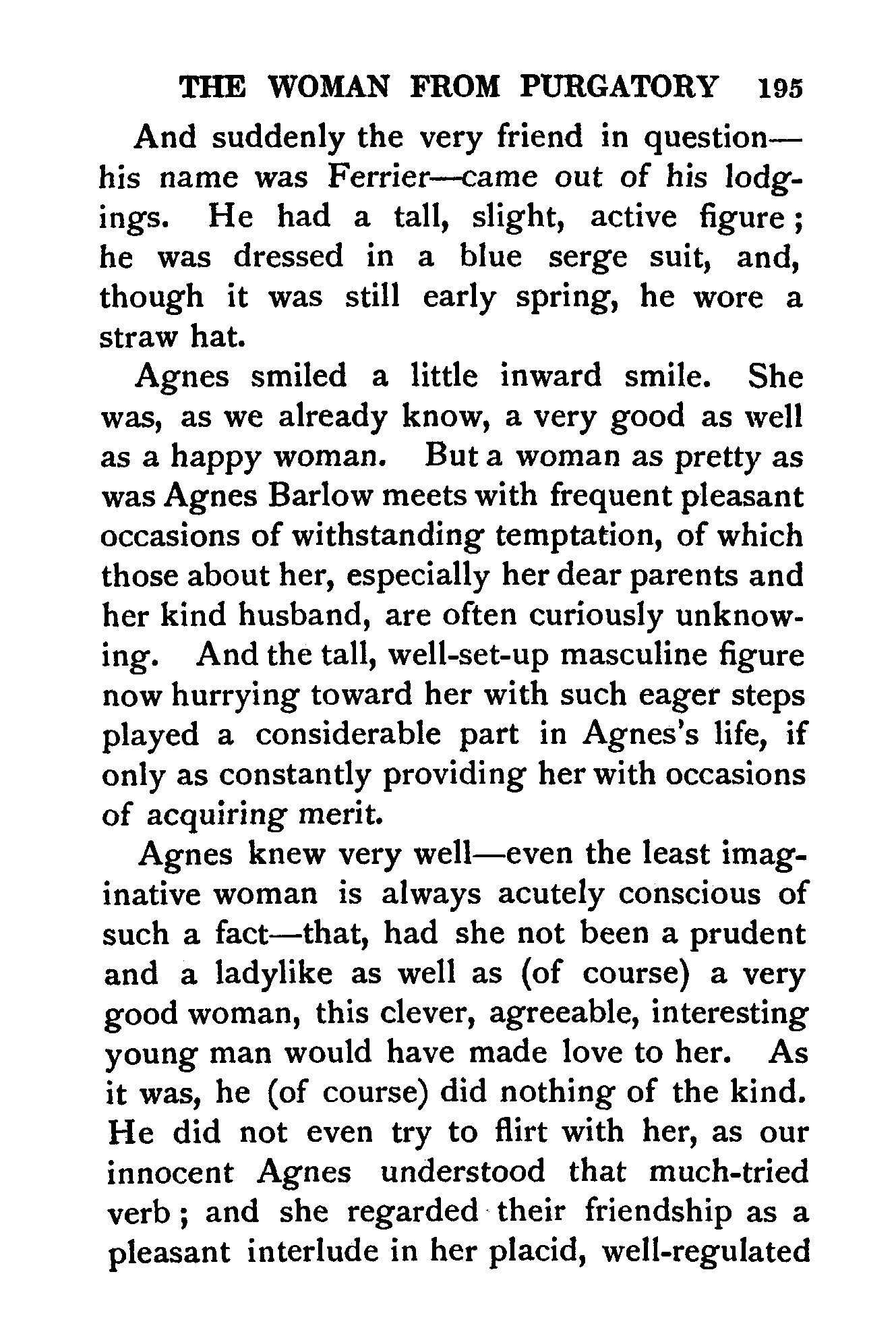 THE WOMAN FROM PURGATORY 195

And suddenly the very friend in question—his name was Ferrier—came out of his lodgings. He had a tall, slight, active figure; he was dressed in a blue serge suit, and, though it was still early spring, he wore a straw hat.

Agnes smiled a little inward smile. She was, as we already know, a very good as well as a happy woman. But a woman as pretty as was Agnes Barlow meets with frequent pleasant occasions of withstanding temptation, of which those about her, especially her dear parents and her kind husband, are often curiously unknowing. And the tall, well-set-up masculine figure now hurrying toward her with such eager steps played a considerable part in Agnes's life, if only as constantly providing her with occasions of acquiring merit.

Agnes knew very well—even the least imaginative woman is always acutely conscious of such a fact—that, had she not been a prudent and a ladylike as well as (of course) a very good woman, this clever, agreeable, interesting young man would have made love to her. As it was, he (of course) did nothing of the kind. He did not even try to flirt with her, as our innocent Agnes understood that much-tried verb; and she regarded their friendship as a pleasant interlude in her placid, well-regulated